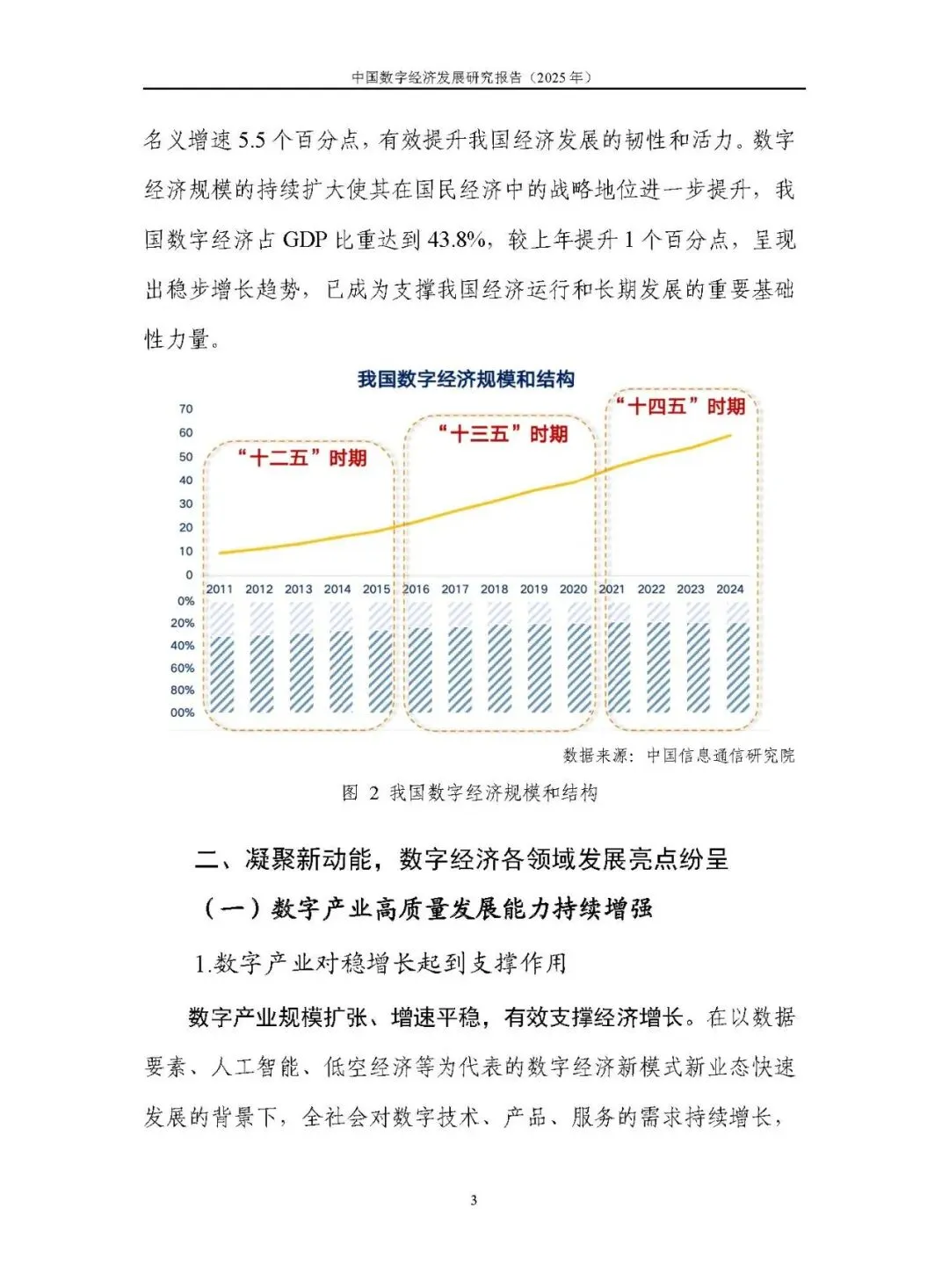 中国数字经济发展研究报告（2025 年）

名义增速 5.5 个百分点，有效提升我国经济发展的韧性和活力。数字经济规模的持续扩大使其在国民经济中的战略地位进一步提升，我国数字经济占 GDP 比重达到 43.8%，较上年提升 1 个百分点，呈现出稳步增长趋势，已成为支撑我国经济运行和长期发展的重要基础性力量。

我国数字经济规模和结构

“十二五”时期
“十三五”时期
“十四五”时期

70
60
50
40
30
20
10
0

2011 2012 2013 2014 2015 2016 2017 2018 2019 2020 2021 2022 2023 2024

0%
20%
40%
60%
80%
00%

数据来源：中国信息通信研究院

图 2 我国数字经济规模和结构

二、凝聚新动能，数字经济各领域发展亮点纷呈

（一）数字产业高质量发展能力持续增强

1.数字产业对稳增长起到支撑作用

数字产业规模扩张、增速平稳，有效支撑经济增长。在以数据要素、人工智能、低空经济等为代表的数字经济新模式新业态快速发展的背景下，全社会对数字技术、产品、服务的需求持续增长，

3